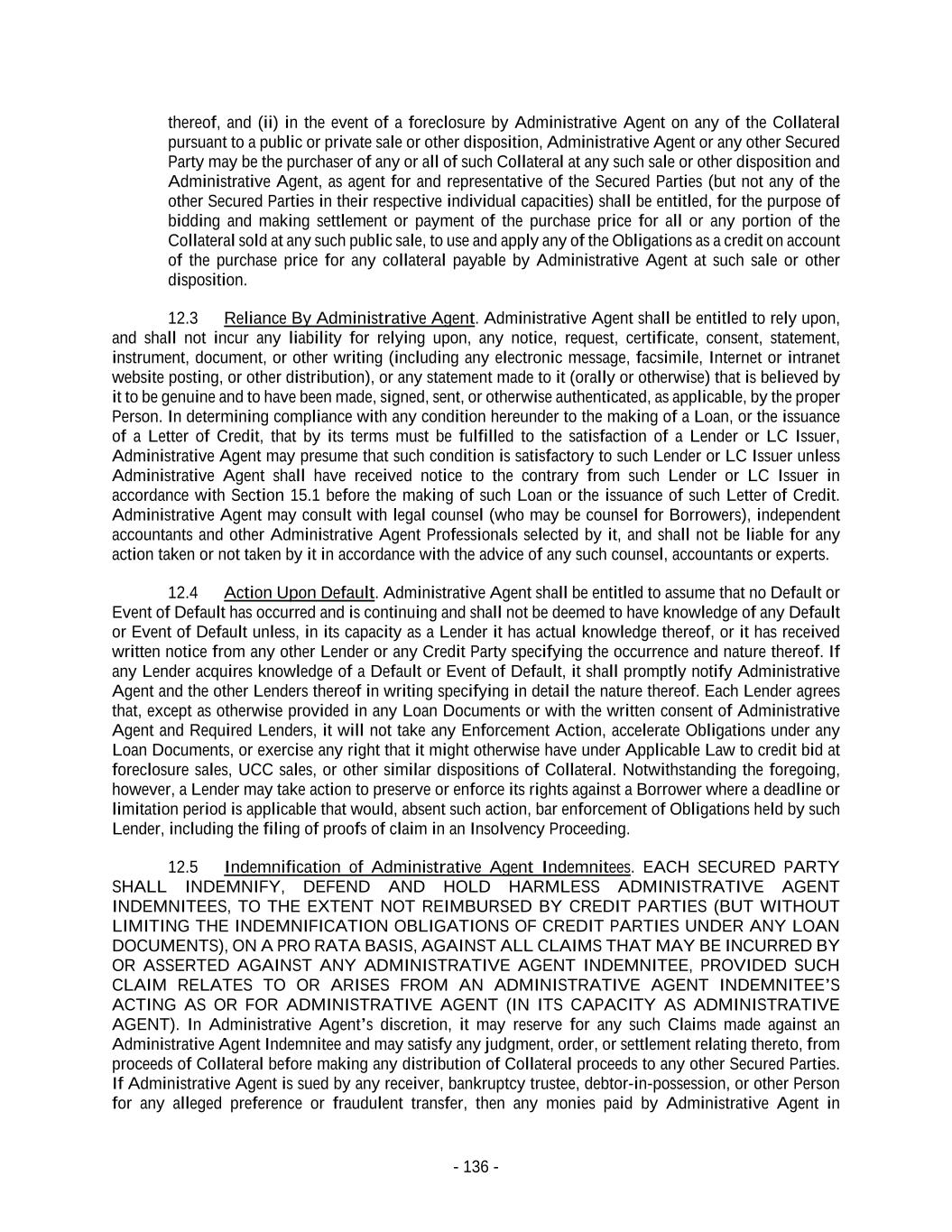 thereof, and (ii) in the event of a foreclosure by Administrative Agent on any of the Collateral pursuant to a public or private sale or other disposition, Administrative Agent or any other Secured Party may be the purchaser of any or all of such Collateral at any such sale or other disposition and Administrative Agent, as agent for and representative of the Secured Parties (but not any of the other Secured Parties in their respective individual capacities) shall be entitled, for the purpose of bidding and making settlement or payment of the purchase price for all or any portion of the Collateral sold at any such public sale, to use and apply any of the Obligations as a credit on account of the purchase price for any collateral payable by Administrative Agent at such sale or other disposition.

12.3 Reliance By Administrative Agent. Administrative Agent shall be entitled to rely upon, and shall not incur any liability for relying upon, any notice, request, certificate, consent, statement, instrument, document, or other writing (including any electronic message, facsimile, Internet or intranet website posting, or other distribution), or any statement made to it (orally or otherwise) that is believed by it to be genuine and to have been made, signed, sent, or otherwise authenticated, as applicable, by the proper Person. In determining compliance with any condition hereunder to the making of a Loan, or the issuance of a Letter of Credit, that by its terms must be fulfilled to the satisfaction of a Lender or LC Issuer, Administrative Agent may presume that such condition is satisfactory to such Lender or LC Issuer unless Administrative Agent shall have received notice to the contrary from such Lender or LC Issuer in accordance with Section 15.1 before the making of such Loan or the issuance of such Letter of Credit. Administrative Agent may consult with legal counsel (who may be counsel for Borrowers), independent accountants and other Administrative Agent Professionals selected by it, and shall not be liable for any action taken or not taken by it in accordance with the advice of any such counsel, accountants or experts.

12.4 Action Upon Default. Administrative Agent shall be entitled to assume that no Default or Event of Default has occurred and is continuing and shall not be deemed to have knowledge of any Default or Event of Default unless, in its capacity as a Lender it has actual knowledge thereof, or it has received written notice from any other Lender or any Credit Party specifying the occurrence and nature thereof. If any Lender acquires knowledge of a Default or Event of Default, it shall promptly notify Administrative Agent and the other Lenders thereof in writing specifying in detail the nature thereof. Each Lender agrees that, except as otherwise provided in any Loan Documents or with the written consent of Administrative Agent and Required Lenders, it will not take any Enforcement Action, accelerate Obligations under any Loan Documents, or exercise any right that it might otherwise have under Applicable Law to credit bid at foreclosure sales, UCC sales, or other similar dispositions of Collateral. Notwithstanding the foregoing, however, a Lender may take action to preserve or enforce its rights against a Borrower where a deadline or limitation period is applicable that would, absent such action, bar enforcement of Obligations held by such Lender, including the filing of proofs of claim in an Insolvency Proceeding.

12.5 Indemnification of Administrative Agent Indemnitees. EACH SECURED PARTY SHALL INDEMNIFY, DEFEND AND HOLD HARMLESS ADMINISTRATIVE AGENT INDEMNITEES, TO THE EXTENT NOT REIMBURSED BY CREDIT PARTIES (BUT WITHOUT LIMITING THE INDEMNIFICATION OBLIGATIONS OF CREDIT PARTIES UNDER ANY LOAN DOCUMENTS), ON A PRO RATA BASIS, AGAINST ALL CLAIMS THAT MAY BE INCURRED BY OR ASSERTED AGAINST ANY ADMINISTRATIVE AGENT INDEMNITEE, PROVIDED SUCH CLAIM RELATES TO OR ARISES FROM AN ADMINISTRATIVE AGENT INDEMNITEE'S ACTING AS OR FOR ADMINISTRATIVE AGENT (IN ITS CAPACITY AS ADMINISTRATIVE AGENT). In Administrative Agent's discretion, it may reserve for any such Claims made against an Administrative Agent Indemnitee and may satisfy any judgment, order, or settlement relating thereto, from proceeds of Collateral before making any distribution of Collateral proceeds to any other Secured Parties. If Administrative Agent is sued by any receiver, bankruptcy trustee, debtor-in-possession, or other Person for any alleged preference or fraudulent transfer, then any monies paid by Administrative Agent in

- 136 -